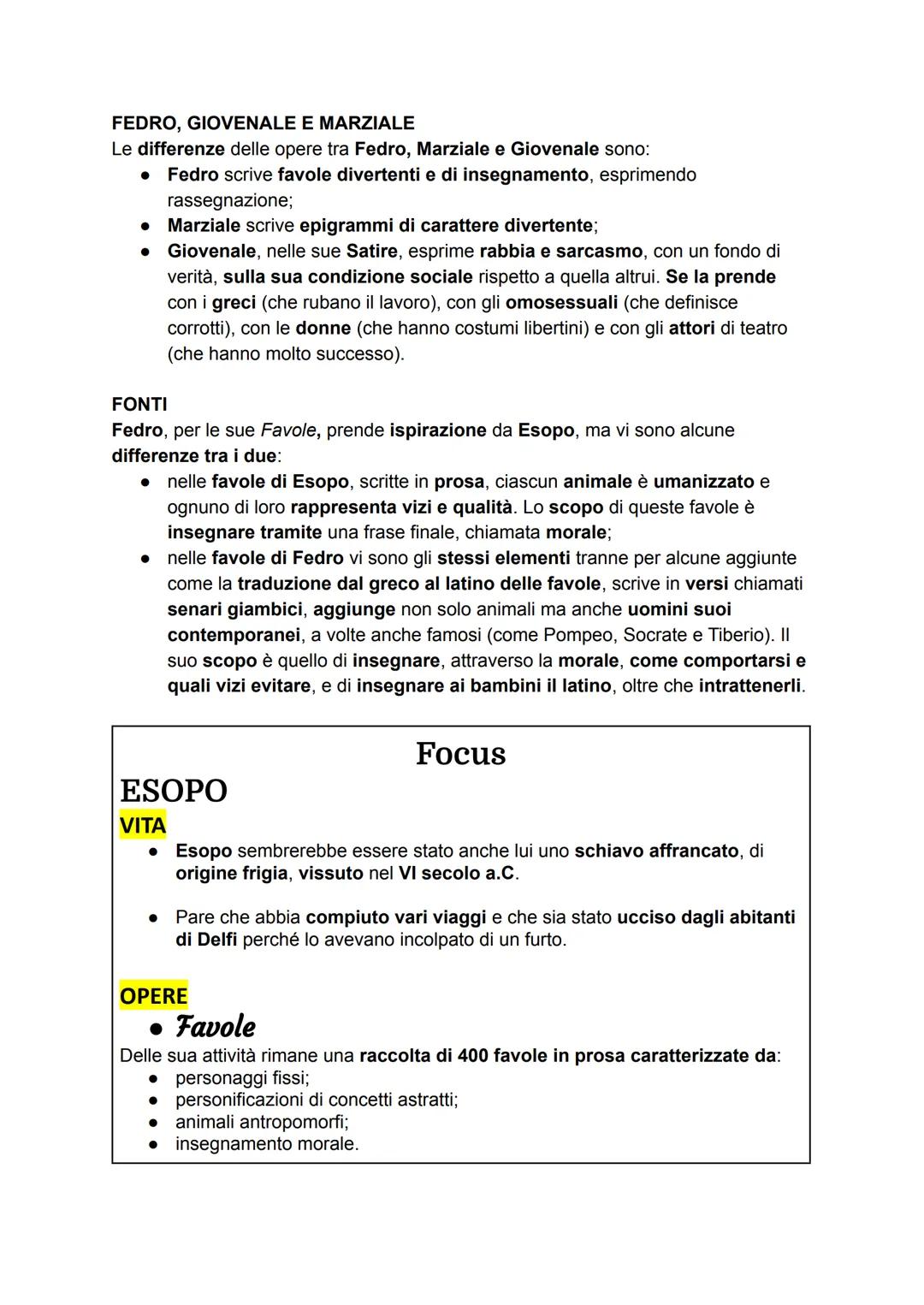 FEDRO, GIOVENALE E MARZIALE
Le differenze delle opere tra Fedro, Marziale e Giovenale sono:
● Fedro scrive favole divertenti e di insegnamento, esprimendo rassegnazione;
● Marziale scrive epigrammi di carattere divertente;
● Giovenale, nelle sue Satire, esprime rabbia e sarcasmo, con un fondo di verità, sulla sua condizione sociale rispetto a quella altrui. Se la prende con i greci (che rubano il lavoro), con gli omosessuali (che definisce corrotti), con le donne (che hanno costumi libertini) e con gli attori di teatro (che hanno molto successo).

FONTI
Fedro, per le sue Favole, prende ispirazione da Esopo, ma vi sono alcune differenze tra i due:
● nelle favole di Esopo, scritte in prosa, ciascun animale è umanizzato e ognuno di loro rappresenta vizi e qualità. Lo scopo di queste favole è insegnare tramite una frase finale, chiamata morale;
● nelle favole di Fedro vi sono gli stessi elementi tranne per alcune aggiunte come la traduzione dal greco al latino delle favole, scrive in versi chiamati senari giambici, aggiunge non solo animali ma anche uomini suoi contemporanei, a volte anche famosi (come Pompeo, Socrate e Tiberio). Il suo scopo è quello di insegnare, attraverso la morale, come comportarsi e quali vizi evitare, e di insegnare ai bambini il latino, oltre che intrattenerli.

Focus
ESOPO
VITA
● Esopo sembrerebbe essere stato anche lui uno schiavo affrancato, di origine frigia, vissuto nel VI secolo a.C.

● Pare che abbia compiuto vari viaggi e che sia stato ucciso dagli abitanti di Delfi perché lo avevano incolpato di un furto.

OPERE
● Favole
Delle sua attività rimane una raccolta di 400 favole in prosa caratterizzate da:
● personaggi fissi;
● personificazioni di concetti astratti;
● animali antropomorfi;
● insegnamento morale.